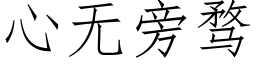 心无旁骛